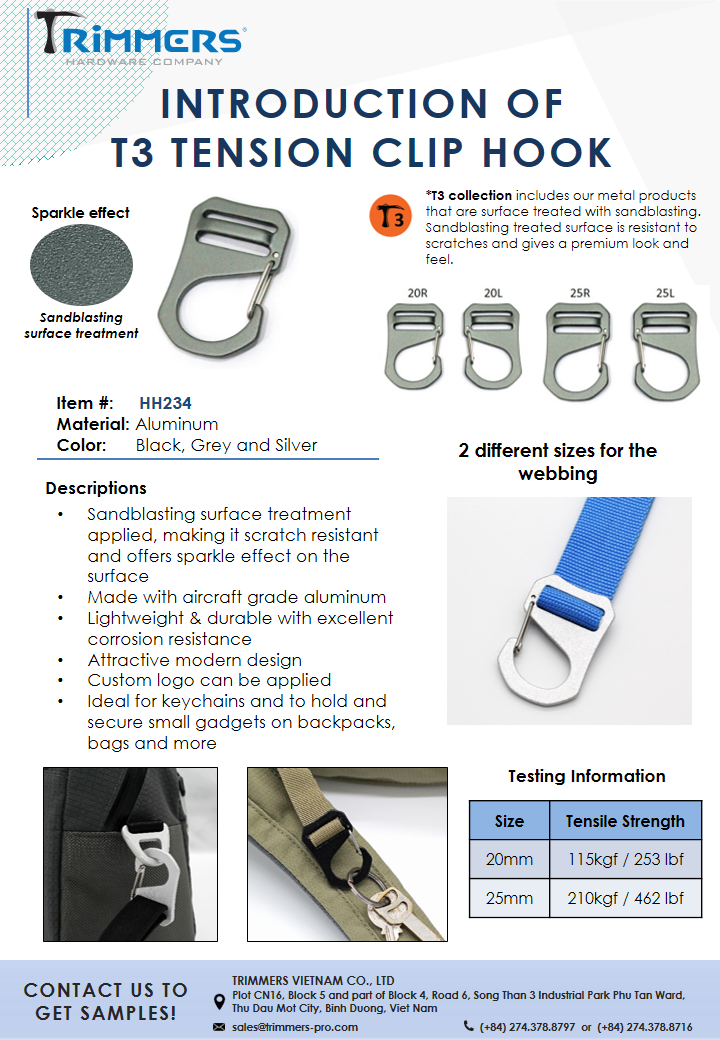 TRIMMERS®
HARDWARE COMPANY

INTRODUCTION OF T3 TENSION CLIP HOOK

Sparkle effect

Sandblasting surface treatment

T3

*T3 collection includes our metal products that are surface treated with sandblasting. Sandblasting treated surface is resistant to scratches and gives a premium look and feel.

20R 20L 25R 25L

Item #: HH234
Material: Aluminum
Color: Black, Grey and Silver

2 different sizes for the webbing

Descriptions
• Sandblasting surface treatment applied, making it scratch resistant and offers sparkle effect on the surface
• Made with aircraft grade aluminum
• Lightweight & durable with excellent corrosion resistance
• Attractive modern design
• Custom logo can be applied
• Ideal for keychains and to hold and secure small gadgets on backpacks, bags and more

Testing Information

| Size | Tensile Strength |
|---|---|
| 20mm | 115kgf / 253 lbf |
| 25mm | 210kgf / 462 lbf |

CONTACT US TO GET SAMPLES!

TRIMMERS VIETNAM CO., LTD
Plot CN16, Block 5 and part of Block 4, Road 6, Song Than 3 Industrial Park Phu Tan Ward, Thu Dau Mot City, Binh Duong, Viet Nam
sales@trimmers-pro.com
(+84) 274.378.8797 or (+84) 274.378.8716